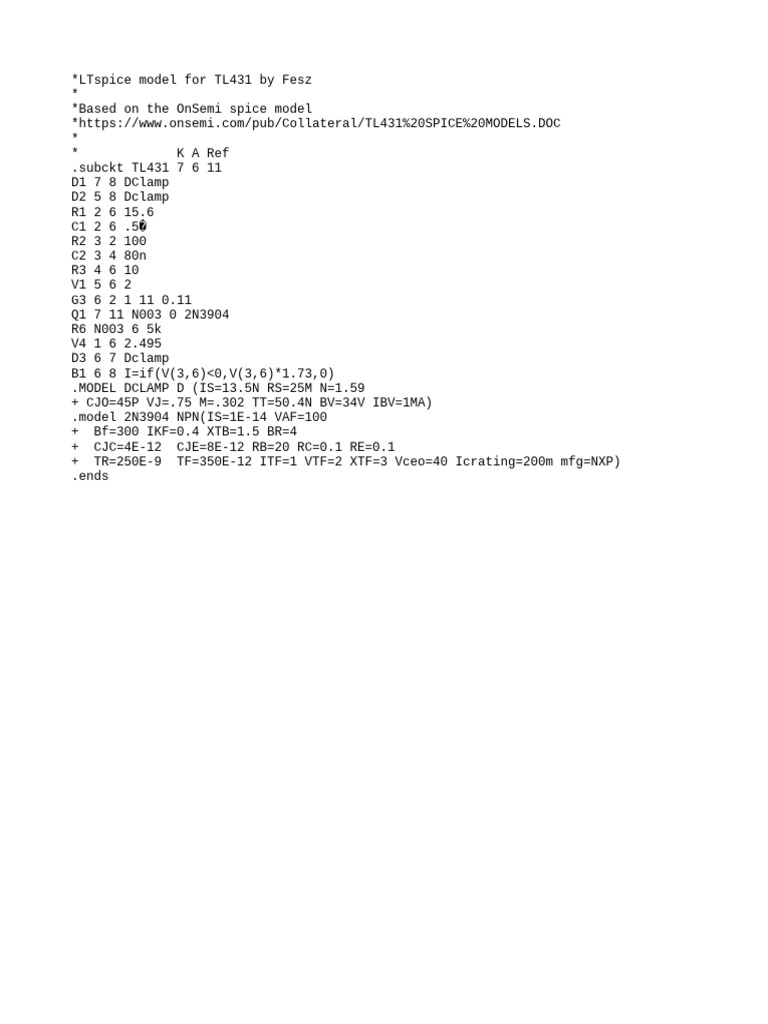 *LTspice model for TL431 by Fesz
*
*Based on the OnSemi spice model
*https://www.onsemi.com/pub/Collateral/TL431%20SPICE%20MODELS.DOC
*
*             K A Ref
.subckt TL431 7 6 11
D1 7 8 DClamp
D2 5 8 Dclamp
R1 2 6 15.6
C1 2 6 .5�
R2 3 2 100
C2 3 4 80n
R3 4 6 10
V1 5 6 2
G3 6 2 1 11 0.11
Q1 7 11 N003 0 2N3904
R6 N003 6 5k
V4 1 6 2.495
D3 6 7 Dclamp
B1 6 8 I=if(V(3,6)<0,V(3,6)*1.73,0)
.MODEL DCLAMP D (IS=13.5N RS=25M N=1.59
+ CJO=45P VJ=.75 M=.302 TT=50.4N BV=34V IBV=1MA)
.model 2N3904 NPN(IS=1E-14 VAF=100
+  Bf=300 IKF=0.4 XTB=1.5 BR=4
+  CJC=4E-12  CJE=8E-12 RB=20 RC=0.1 RE=0.1
+  TR=250E-9  TF=350E-12 ITF=1 VTF=2 XTF=3 Vceo=40 Icrating=200m mfg=NXP)
.ends